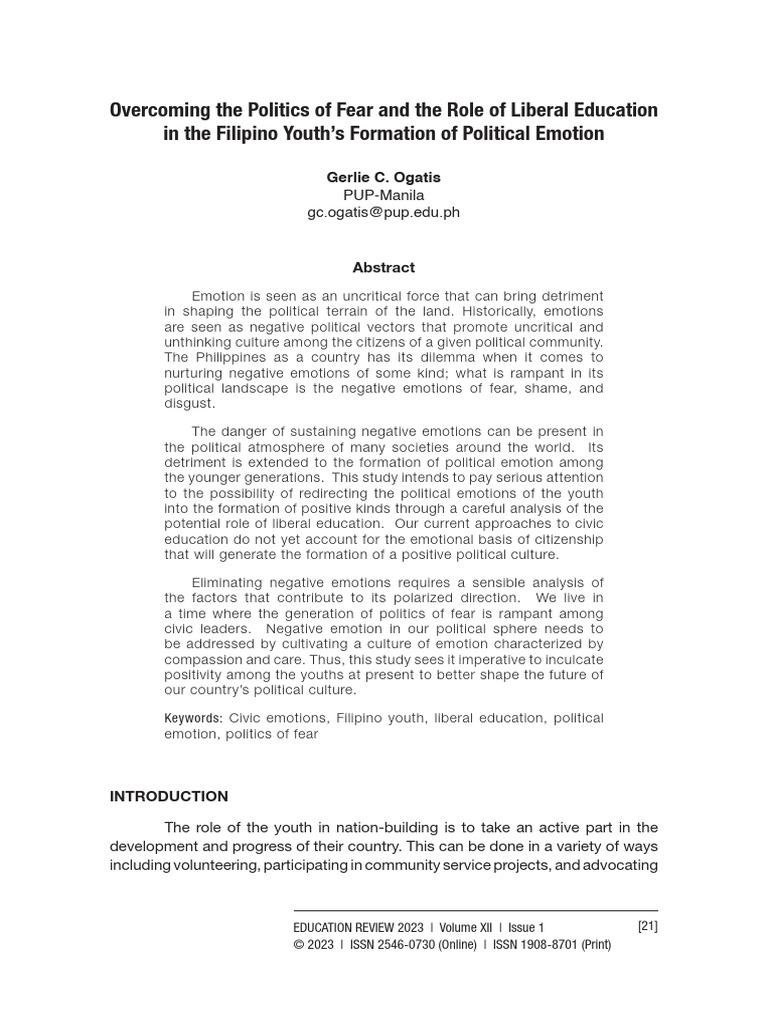 Overcoming the Politics of Fear and the Role of Liberal Education in the Filipino Youth's Formation of Political Emotion

Gerlie C. Ogatis
PUP-Manila
gc.ogatis@pup.edu.ph

Abstract

Emotion is seen as an uncritical force that can bring detriment in shaping the political terrain of the land. Historically, emotions are seen as negative political vectors that promote uncritical and unthinking culture among the citizens of a given political community. The Philippines as a country has its dilemma when it comes to nurturing negative emotions of some kind; what is rampant in its political landscape is the negative emotions of fear, shame, and disgust.

The danger of sustaining negative emotions can be present in the political atmosphere of many societies around the world. Its detriment is extended to the formation of political emotion among the younger generations. This study intends to pay serious attention to the possibility of redirecting the political emotions of the youth into the formation of positive kinds through a careful analysis of the potential role of liberal education. Our current approaches to civic education do not yet account for the emotional basis of citizenship that will generate the formation of a positive political culture.

Eliminating negative emotions requires a sensible analysis of the factors that contribute to its polarized direction. We live in a time where the generation of politics of fear is rampant among civic leaders. Negative emotion in our political sphere needs to be addressed by cultivating a culture of emotion characterized by compassion and care. Thus, this study sees it imperative to inculcate positivity among the youths at present to better shape the future of our country's political culture.

Keywords: Civic emotions, Filipino youth, liberal education, political emotion, politics of fear

INTRODUCTION

The role of the youth in nation-building is to take an active part in the development and progress of their country. This can be done in a variety of ways including volunteering, participating in community service projects, and advocating

EDUCATION REVIEW 2023 | Volume XII | Issue 1
© 2023 | ISSN 2546-0730 (Online) | ISSN 1908-8701 (Print)
[21]